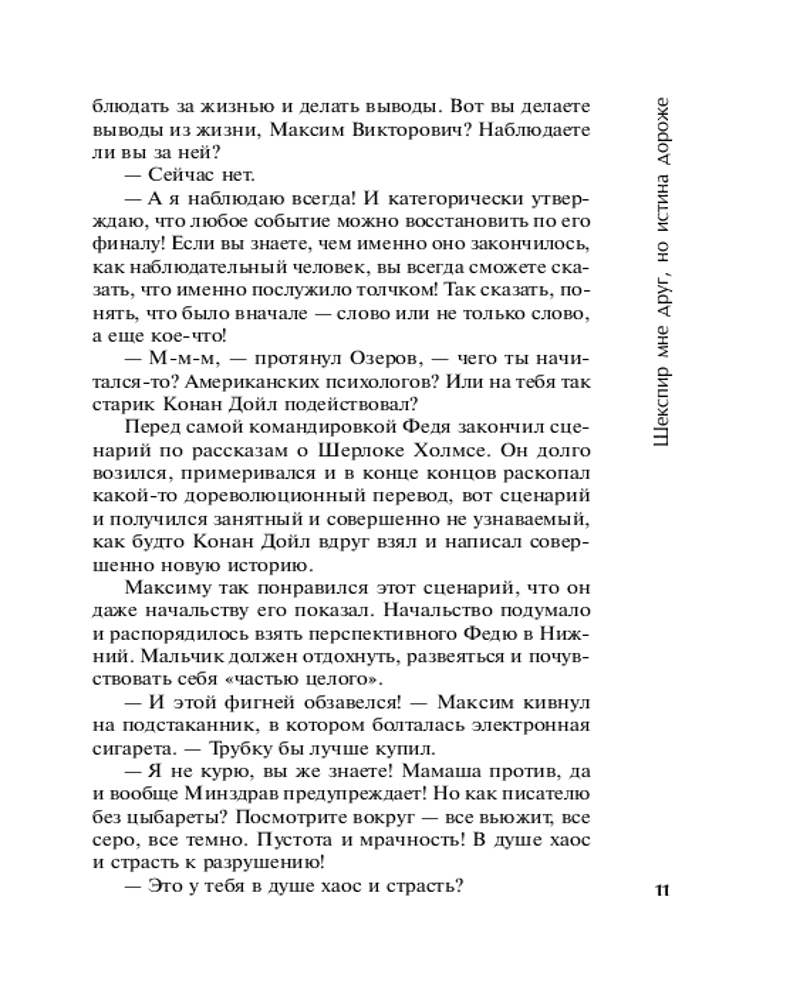 блюдать за жизнью и делать выводы. Вот вы делаете выводы из жизни, Максим Викторович? Наблюдаете ли вы за ней?

— Сейчас нет.

— А я наблюдаю всегда! И категорически утверждаю, что любое событие можно восстановить по его финалу! Если вы знаете, чем именно оно закончилось, как наблюдательный человек, вы всегда сможете сказать, что именно послужило толчком! Так сказать, понять, что было вначале — слово или не только слово, а еще кое-что!

— М-м-м, — протянул Озеров, — чего ты начитался-то? Американских психологов? Или на тебя так старик Конан Дойл подействовал?

Перед самой командировкой Федя закончил сценарий по рассказам о Шерлоке Холмсе. Он долго возился, примеривался и в конце концов раскопал какой-то дореволюционный перевод, вот сценарий и получился занятный и совершенно не узнаваемый, как будто Конан Дойл вдруг взял и написал совершенно новую историю.

Максиму так понравился этот сценарий, что он даже начальству его показал. Начальство подумало и распорядилось взять перспективного Федю в Нижний. Мальчик должен отдохнуть, развеяться и почувствовать себя «частью целого».

— И этой фигней обзавелся! — Максим кивнул на подстаканник, в котором болталась электронная сигарета. — Трубку бы лучше купил.

— Я не курю, вы же знаете! Мамаша против, да и вообще Минздрав предупреждает! Но как писателю без цыбареты? Посмотрите вокруг — все вьюжит, все серо, все темно. Пустота и мрачность! В душе хаос и страсть к разрушению!

— Это у тебя в душе хаос и страсть?

Шекспир мне друг, но истина дороже

11